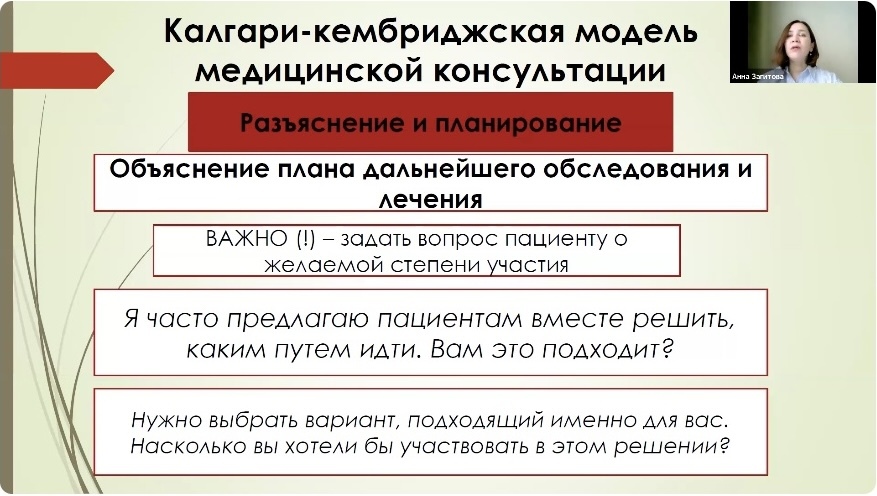 Калгари-кембриджская модель медицинской консультации

Анна Загитова

Разъяснение и планирование

Объяснение плана дальнейшего обследования и лечения

ВАЖНО (!) – задать вопрос пациенту о желаемой степени участия

Я часто предлагаю пациентам вместе решить, каким путем идти. Вам это подходит?

Нужно выбрать вариант, подходящий именно для вас. Насколько вы хотели бы участвовать в этом решении?